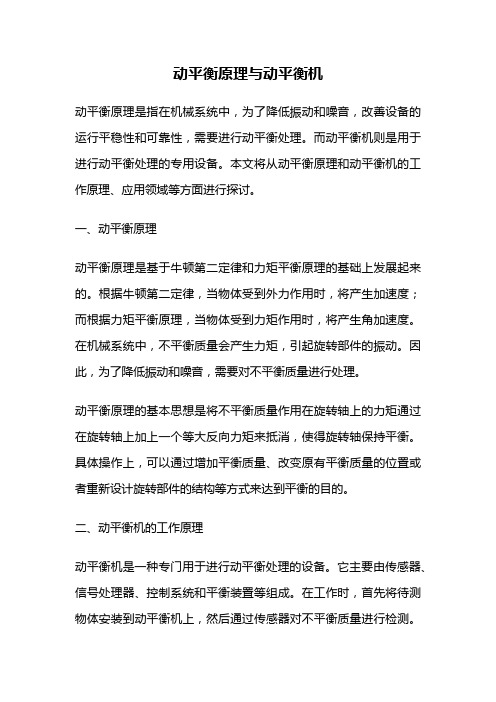 动平衡原理与动平衡机

动平衡原理是指在机械系统中，为了降低振动和噪音，改善设备的运行平稳性和可靠性，需要进行动平衡处理。而动平衡机则是用于进行动平衡处理的专用设备。本文将从动平衡原理和动平衡机的工作原理、应用领域等方面进行探讨。

一、动平衡原理

动平衡原理是基于牛顿第二定律和力矩平衡原理的基础上发展起来的。根据牛顿第二定律，当物体受到外力作用时，将产生加速度；而根据力矩平衡原理，当物体受到力矩作用时，将产生角加速度。在机械系统中，不平衡质量会产生力矩，引起旋转部件的振动。因此，为了降低振动和噪音，需要对不平衡质量进行处理。

动平衡原理的基本思想是将不平衡质量作用在旋转轴上的力矩通过在旋转轴上加上一个等大反向力矩来抵消，使得旋转轴保持平衡。具体操作上，可以通过增加平衡质量、改变原有平衡质量的位置或者重新设计旋转部件的结构等方式来达到平衡的目的。

二、动平衡机的工作原理

动平衡机是一种专门用于进行动平衡处理的设备。它主要由传感器、信号处理器、控制系统和平衡装置等组成。在工作时，首先将待测物体安装到动平衡机上，然后通过传感器对不平衡质量进行检测。